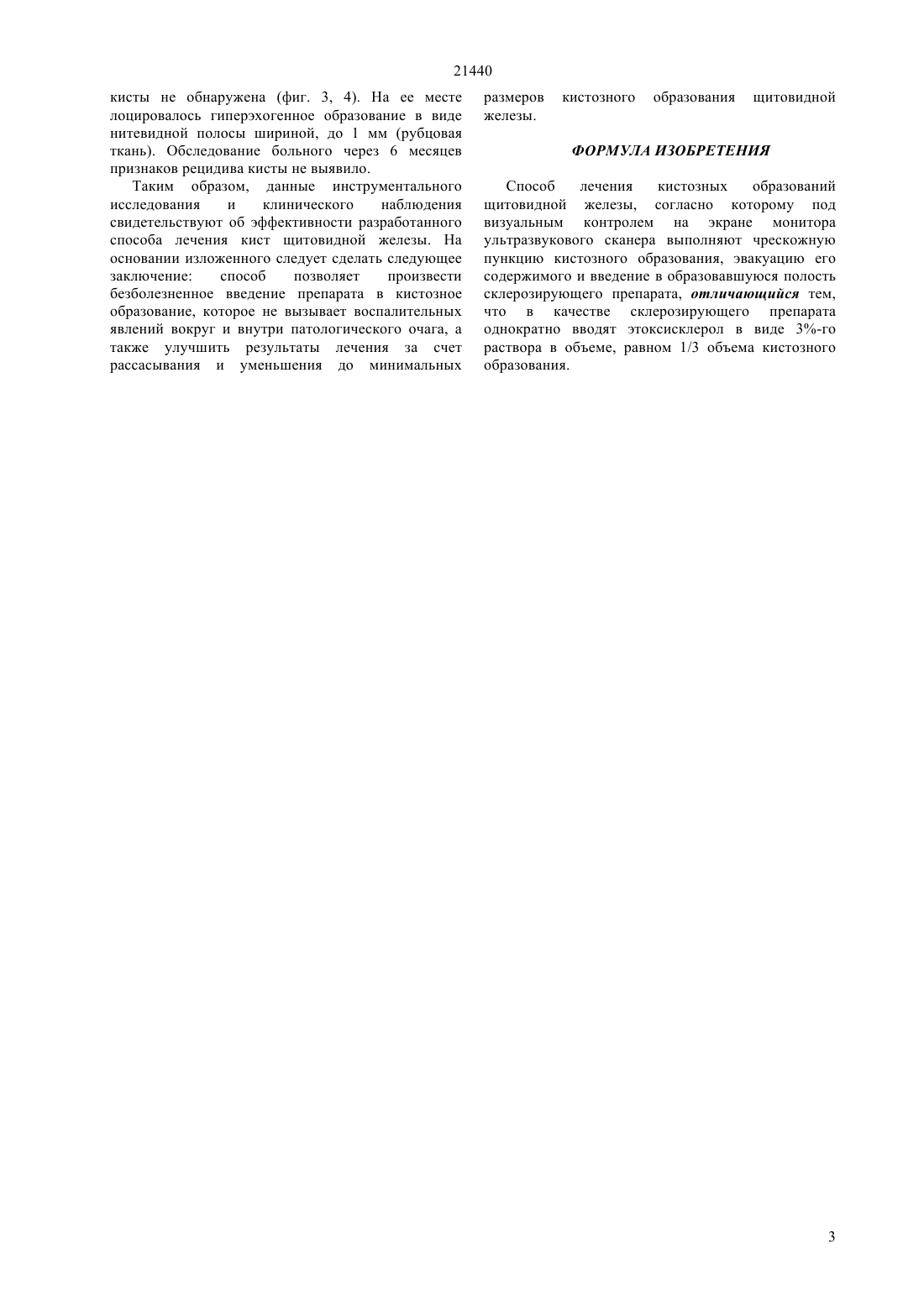 21440

кисты не обнаружена (фиг. 3, 4). На ее месте лоцировалось гиперэхогенное образование в виде нитевидной полосы шириной, до 1 мм (рубцовая ткань). Обследование больного через 6 месяцев признаков рецидива кисты не выявило.

Таким образом, данные инструментального исследования и клинического наблюдения свидетельствуют об эффективности разработанного способа лечения кист щитовидной железы. На основании изложенного следует сделать следующее заключение: способ позволяет произвести безболезненное введение препарата в кистозное образование, которое не вызывает воспалительных явлений вокруг и внутри патологического очага, а также улучшить результаты лечения за счет рассасывания и уменьшения до минимальных размеров кистозного образования щитовидной железы.

ФОРМУЛА ИЗОБРЕТЕНИЯ

Способ лечения кистозных образований щитовидной железы, согласно которому под визуальным контролем на экране монитора ультразвукового сканера выполняют чрескожную пункцию кистозного образования, эвакуацию его содержимого и введение в образовавшуюся полость склерозирующего препарата, отличающийся тем, что в качестве склерозирующего препарата однократно вводят этоксисклерол в виде 3%-го раствора в объеме, равном 1/3 объема кистозного образования.

3